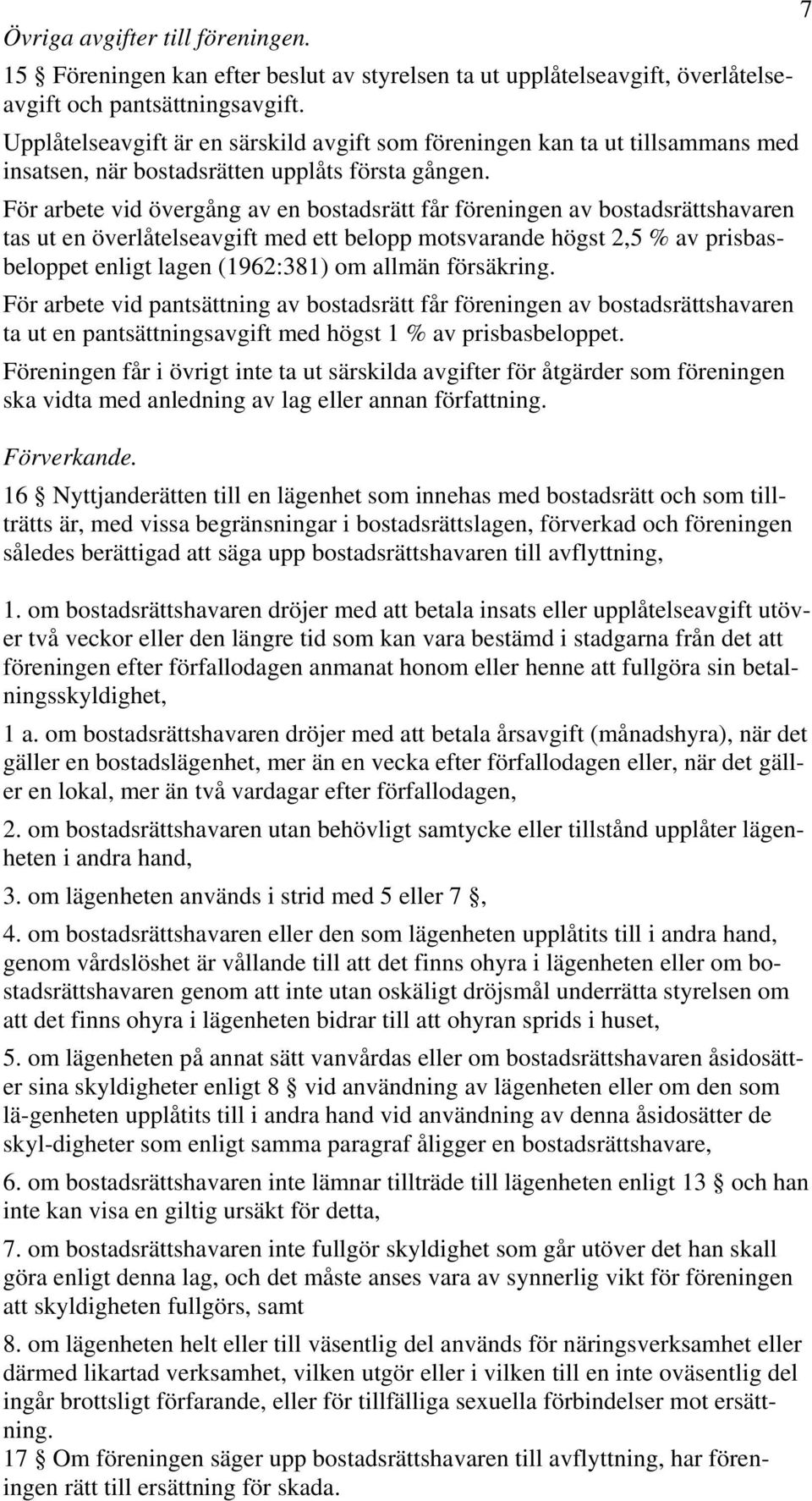 7

Övriga avgifter till föreningen.

15 § Föreningen kan efter beslut av styrelsen ta ut upplåtelseavgift, överlåtelseavgift och pantsättningsavgift.

Upplåtelseavgift är en särskild avgift som föreningen kan ta ut tillsammans med insatsen, när bostadsrätten upplåts första gången.

För arbete vid övergång av en bostadsrätt får föreningen av bostadsrättshavaren tas ut en överlåtelseavgift med ett belopp motsvarande högst 2,5 % av prisbasbeloppet enligt lagen (1962:381) om allmän försäkring.

För arbete vid pantsättning av bostadsrätt får föreningen av bostadsrättshavaren ta ut en pantsättningsavgift med högst 1 % av prisbasbeloppet.

Föreningen får i övrigt inte ta ut särskilda avgifter för åtgärder som föreningen ska vidta med anledning av lag eller annan författning.

Förverkande.

16 § Nyttjanderätten till en lägenhet som innehas med bostadsrätt och som tillträtts är, med vissa begränsningar i bostadsrättslagen, förverkad och föreningen således berättigad att säga upp bostadsrättshavaren till avflyttning,

1. om bostadsrättshavaren dröjer med att betala insats eller upplåtelseavgift utöver två veckor eller den längre tid som kan vara bestämd i stadgarna från det att föreningen efter förfallodagen anmanat honom eller henne att fullgöra sin betalningsskyldighet,

1 a. om bostadsrättshavaren dröjer med att betala årsavgift (månadshyra), när det gäller en bostadslägenhet, mer än en vecka efter förfallodagen eller, när det gäller en lokal, mer än två vardagar efter förfallodagen,

2. om bostadsrättshavaren utan behövligt samtycke eller tillstånd upplåter lägenheten i andra hand,

3. om lägenheten används i strid med 5 eller 7 §,

4. om bostadsrättshavaren eller den som lägenheten upplåtits till i andra hand, genom vårdslöshet är vållande till att det finns ohyra i lägenheten eller om bostadsrättshavaren genom att inte utan oskäligt dröjsmål underrätta styrelsen om att det finns ohyra i lägenheten bidrar till att ohyran sprids i huset,

5. om lägenheten på annat sätt vanvårdas eller om bostadsrättshavaren åsidosätter sina skyldigheter enligt 8 § vid användning av lägenheten eller om den som lä-genheten upplåtits till i andra hand vid användning av denna åsidosätter de skyl-digheter som enligt samma paragraf åligger en bostadsrättshavare,

6. om bostadsrättshavaren inte lämnar tillträde till lägenheten enligt 13 § och han inte kan visa en giltig ursäkt för detta,

7. om bostadsrättshavaren inte fullgör skyldighet som går utöver det han skall göra enligt denna lag, och det måste anses vara av synnerlig vikt för föreningen att skyldigheten fullgörs, samt

8. om lägenheten helt eller till väsentlig del används för näringsverksamhet eller därmed likartad verksamhet, vilken utgör eller i vilken till en inte oväsentlig del ingår brottsligt förfarande, eller för tillfälliga sexuella förbindelser mot ersättning.

17 § Om föreningen säger upp bostadsrättshavaren till avflyttning, har föreningen rätt till ersättning för skada.